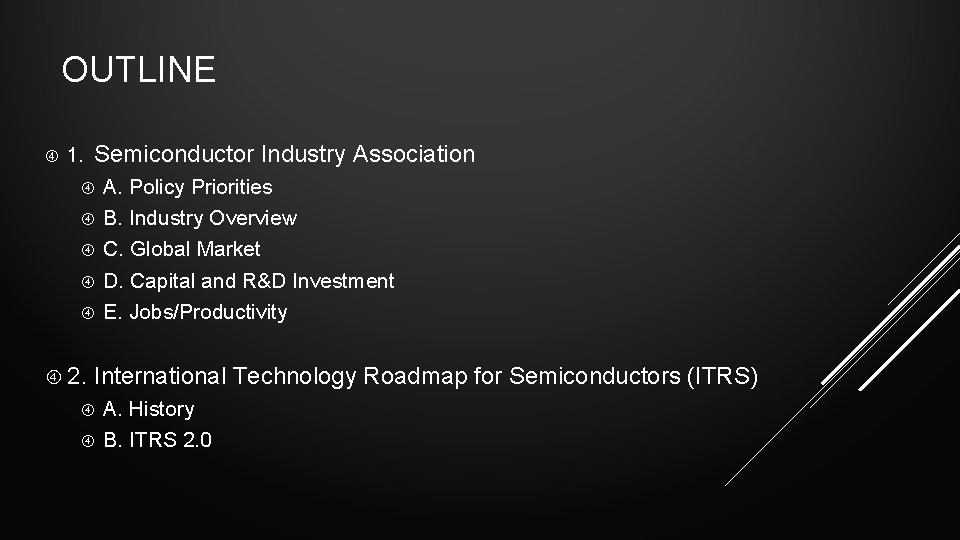 OUTLINE

1. Semiconductor Industry Association
A. Policy Priorities
B. Industry Overview
C. Global Market
D. Capital and R&D Investment
E. Jobs/Productivity

2. International Technology Roadmap for Semiconductors (ITRS)
A. History
B. ITRS 2.0